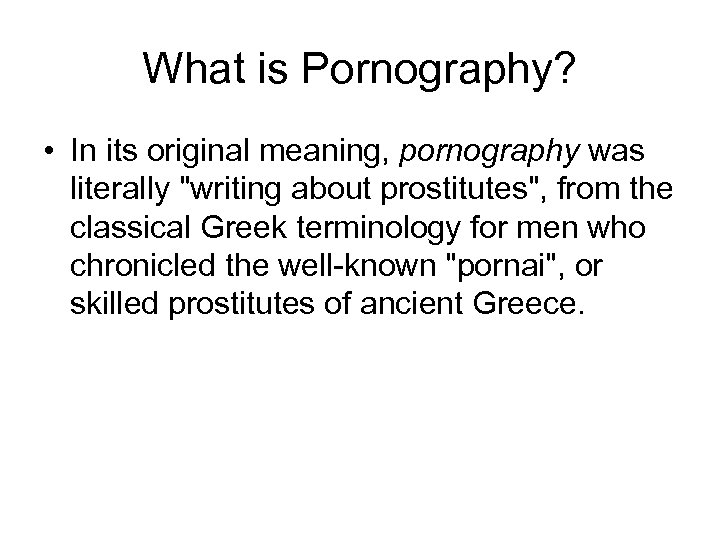 What is Pornography?

• In its original meaning, pornography was literally "writing about prostitutes", from the classical Greek terminology for men who chronicled the well-known "pornai", or skilled prostitutes of ancient Greece.